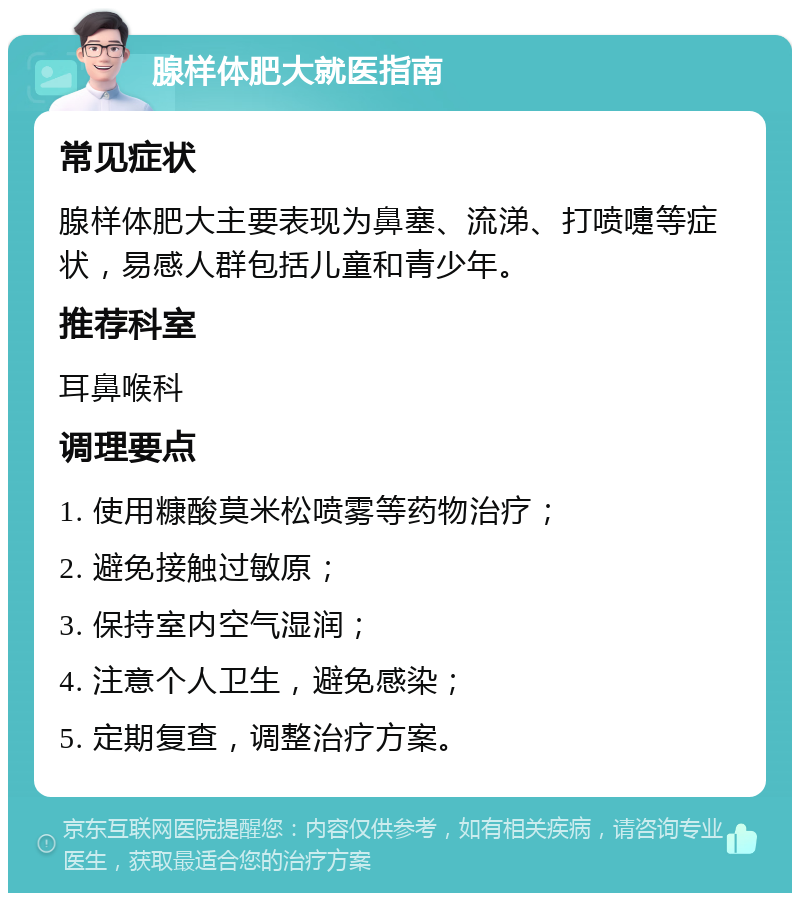 腺样体肥大就医指南

常见症状

腺样体肥大主要表现为鼻塞、流涕、打喷嚏等症状，易感人群包括儿童和青少年。

推荐科室

耳鼻喉科

调理要点

1. 使用糠酸莫米松喷雾等药物治疗；

2. 避免接触过敏原；

3. 保持室内空气湿润；

4. 注意个人卫生，避免感染；

5. 定期复查，调整治疗方案。

京东互联网医院提醒您：内容仅供参考，如有相关疾病，请咨询专业医生，获取最适合您的治疗方案